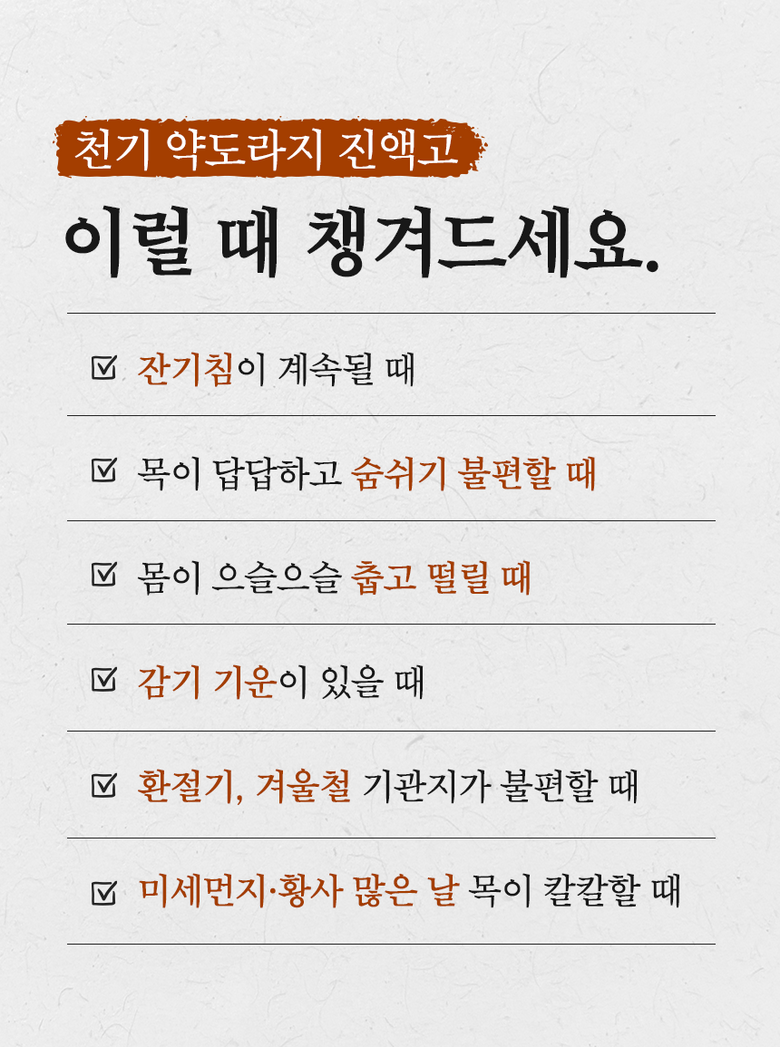 천기 약도라지 진액고

이럴 때 챙겨드세요.

☑ 잔기침이 계속될 때

☑ 목이 답답하고 숨쉬기 불편할 때

☑ 몸이 으슬으슬 춥고 떨릴 때

☑ 감기 기운이 있을 때

☑ 환절기, 겨울철 기관지가 불편할 때

☑ 미세먼지·황사 많은 날 목이 칼칼할 때